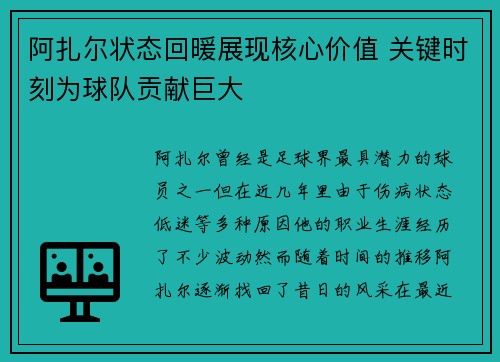 阿扎尔状态回暖展现核心价值 关键时刻为球队贡献巨大

阿扎尔曾经是足球界最具潜力的球员之一但在近几年里由于伤病状态低迷等多种原因他的职业生涯经历了不少波动然而随着时间的推移阿扎尔逐渐找回了昔日的风采在最近